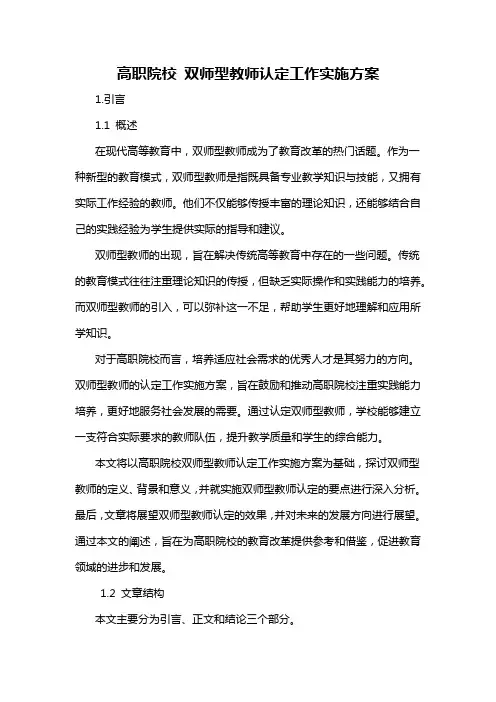 高职院校 双师型教师认定工作实施方案

1.引言

1.1 概述

在现代高等教育中，双师型教师成为了教育改革的热门话题。作为一种新型的教育模式，双师型教师是指既具备专业教学知识与技能，又拥有实际工作经验的教师。他们不仅能够传授丰富的理论知识，还能够结合自己的实践经验为学生提供实际的指导和建议。

双师型教师的出现，旨在解决传统高等教育中存在的一些问题。传统的教育模式往往注重理论知识的传授，但缺乏实际操作和实践能力的培养。而双师型教师的引入，可以弥补这一不足，帮助学生更好地理解和应用所学知识。

对于高职院校而言，培养适应社会需求的优秀人才是其努力的方向。双师型教师的认定工作实施方案，旨在鼓励和推动高职院校注重实践能力培养，更好地服务社会发展的需要。通过认定双师型教师，学校能够建立一支符合实际要求的教师队伍，提升教学质量和学生的综合能力。

本文将以高职院校双师型教师认定工作实施方案为基础，探讨双师型教师的定义、背景和意义，并就实施双师型教师认定的要点进行深入分析。最后，文章将展望双师型教师认定的效果，并对未来的发展方向进行展望。通过本文的阐述，旨在为高职院校的教育改革提供参考和借鉴，促进教育领域的进步和发展。

1.2 文章结构

本文主要分为引言、正文和结论三个部分。